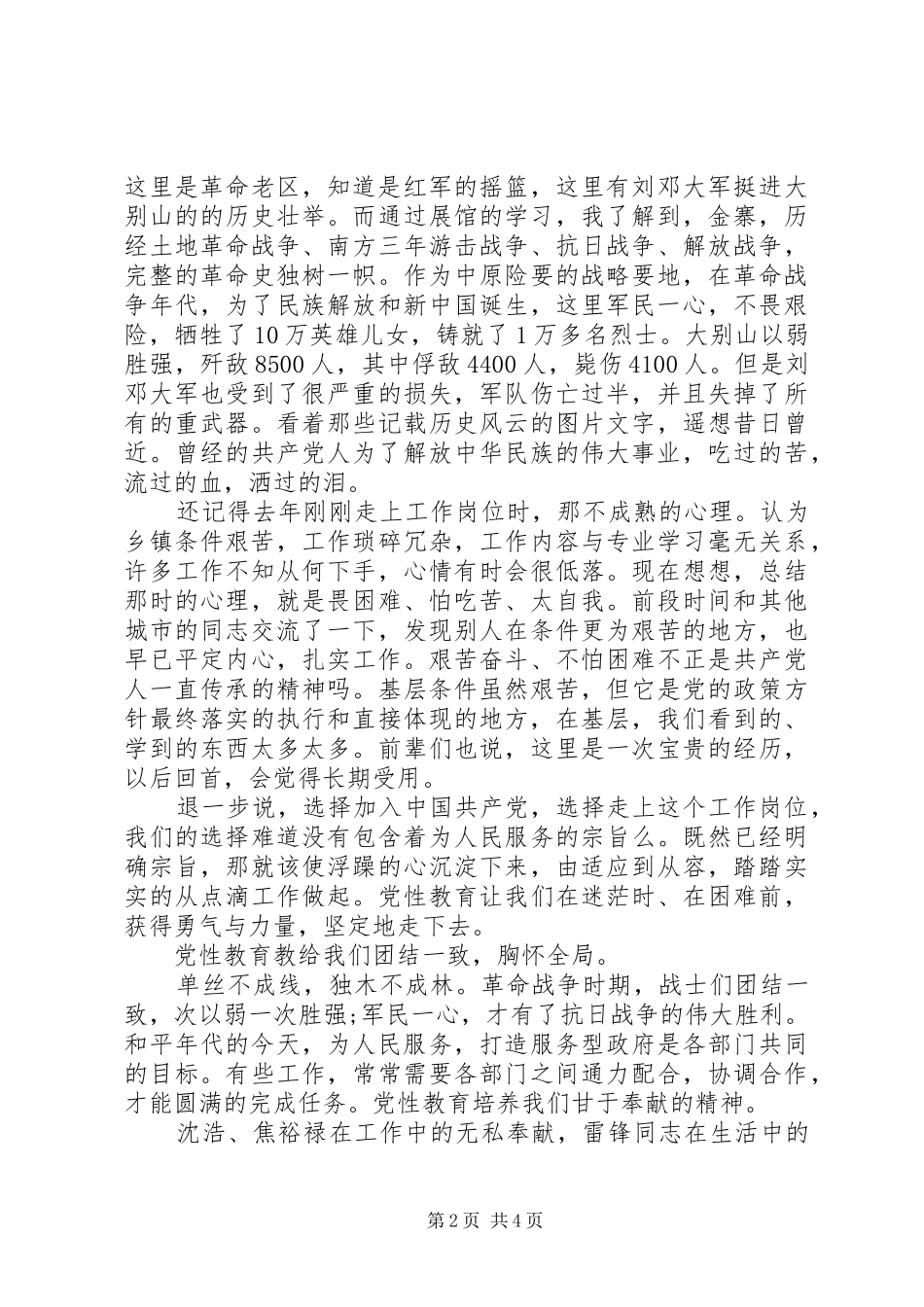 这里是革命老区，知道是红军的摇篮，这里有刘邓大军挺进大别山的的历史壮举。而通过展馆的学习，我了解到，金寨，历经土地革命战争、南方三年游击战争、抗日战争、解放战争，完整的革命史独树一帜。作为中原险要的战略要地，在革命战争年代，为了民族解放和新中国诞生，这里军民一心，不畏艰险，牺牲了10万英雄儿女，铸就了1万多名烈士。大别山以弱胜强，歼敌8500人，其中俘敌4400人，毙伤4100人。但是刘邓大军也受到了很严重的损失，军队伤亡过半，并且失掉了所有的重武器。看着那些记载历史风云的图片文字，遥想昔日曾近。曾经的共产党人为了解放中华民族的伟大事业，吃过的苦，流过的血，洒过的泪。

还记得去年刚刚走上工作岗位时，那不成熟的心理。认为乡镇条件艰苦，工作琐碎冗杂，工作内容与专业学习毫无关系，许多工作不知从何下手，心情有时会很低落。现在想想，总结那时的心理，就是畏困难、怕吃苦、太自我。前段时间和其他城市的同志交流了一下，发现别人在条件更为艰苦的地方，也早已平定内心，扎实工作。艰苦奋斗、不怕困难不正是共产党人一直传承的精神吗。基层条件虽然艰苦，但它是党的政策方针最终落实的执行和直接体现的地方，在基层，我们看到的、学到的东西太多太多。前辈们也说，这里是一次宝贵的经历，以后回首，会觉得长期受用。

退一步说，选择加入中国共产党，选择走上这个工作岗位，我们的选择难道没有包含着为人民服务的宗旨么。既然已经明确宗旨，那就该使浮躁的心沉淀下来，由适应到从容，踏踏实实的从点滴工作做起。党性教育让我们在迷茫时、在困难前，获得勇气与力量，坚定地走下去。

党性教育教给我们团结一致，胸怀全局。

单丝不成线，独木不成林。革命战争时期，战士们团结一致，次以弱一次胜强;军民一心，才有了抗日战争的伟大胜利。和平年代的今天，为人民服务，打造服务型政府是各部门共同的目标。有些工作，常常需要各部门之间通力配合，协调合作，才能圆满的完成任务。党性教育培养我们甘于奉献的精神。

沈浩、焦裕禄在工作中的无私奉献，雷锋同志在生活中的

第2页 共4页